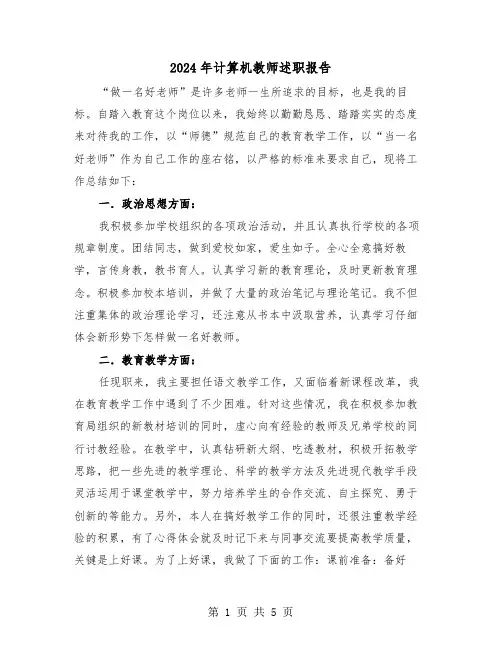 2024年计算机教师述职报告

“做一名好老师”是许多老师一生所追求的目标，也是我的目标。自踏入教育这个岗位以来，我始终以勤勤恳恳、踏踏实实的态度来对待我的工作，以“师德”规范自己的教育教学工作，以“当一名好老师”作为自己工作的座右铭，以严格的标准来要求自己，现将工作总结如下：

一．政治思想方面：

我积极参加学校组织的各项政治活动，并且认真执行学校的各项规章制度。团结同志，做到爱校如家，爱生如子。全心全意搞好教学，言传身教，教书育人。认真学习新的教育理论，及时更新教育理念。积极参加校本培训，并做了大量的政治笔记与理论笔记。我不但注重集体的政治理论学习，还注意从书本中汲取营养，认真学习仔细体会新形势下怎样做一名好教师。

二．教育教学方面：

任现职来，我主要担任语文教学工作，又面临着新课程改革，我在教育教学工作中遇到了不少困难。针对这些情况，我在积极参加教育局组织的新教材培训的同时，虚心向有经验的教师及兄弟学校的同行讨教经验。在教学中，认真钻研新大纲、吃透教材，积极开拓教学思路，把一些先进的教学理论、科学的教学方法及先进现代教学手段灵活运用于课堂教学中，努力培养学生的合作交流、自主探究、勇于创新的等能力。另外，本人在搞好教学工作的同时，还很注重教学经验的积累，有了心得体会就及时记下来与同事交流要提高教学质量，关键是上好课。为了上好课，我做了下面的工作：课前准备：备好

第 1 页 共 5 页